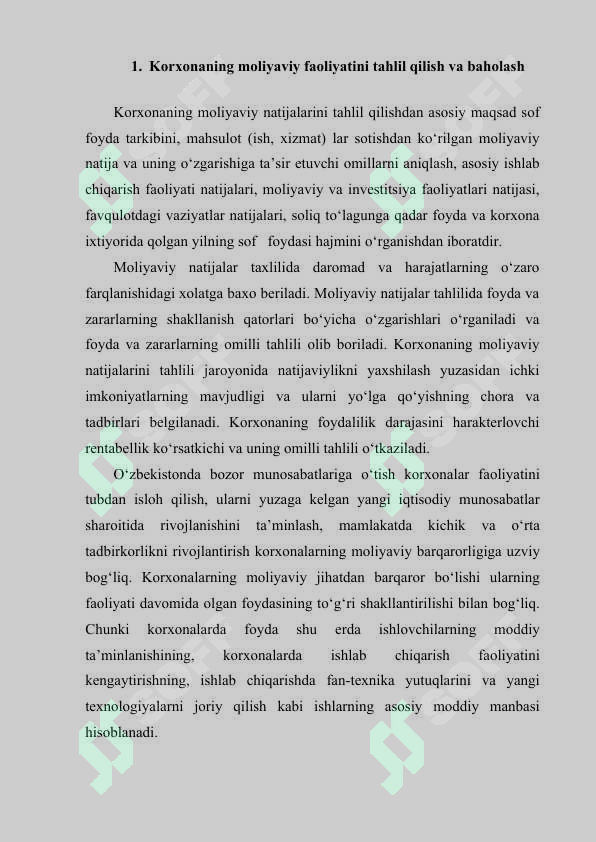 1. Korxonaning moliyaviy faoliyatini tahlil qilish va baholash

Korxonaning moliyaviy natijalarini tahlil qilishdan asosiy maqsad sof foyda tarkibini, mahsulot (ish, xizmat) lar sotishdan ko‘rilgan moliyaviy natija va uning o‘zgarishiga ta’sir etuvchi omillarni aniqlash, asosiy ishlab chiqarish faoliyati natijalari, moliyaviy va investitsiya faoliyatlari natijasi, favqulotdagi vaziyatlar natijalari, soliq to‘lagunga qadar foyda va korxona ixtiyorida qolgan yilning sof foydasi hajmini o‘rganishdan iboratdir.

Moliyaviy natijalar taxlilida daromad va harajatlarning o‘zaro farqlanishidagi xolatga baxo beriladi. Moliyaviy natijalar tahlilida foyda va zararlarning shakllanish qatorlari bo‘yicha o‘zgarishlari o‘rganiladi va foyda va zararlarning omilli tahlili olib boriladi. Korxonaning moliyaviy natijalarini tahlili jaroyonida natijaviylikni yaxshilash yuzasidan ichki imkoniyatlarning mavjudligi va ularni yo‘lga qo‘yishning chora va tadbirlari belgilanadi. Korxonaning foydalilik darajasini harakterlovchi rentabellik ko‘rsatkichi va uning omilli tahlili o‘tkaziladi.

O‘zbekistonda bozor munosabatlariga o‘tish korxonalar faoliyatini tubdan isloh qilish, ularni yuzaga kelgan yangi iqtisodiy munosabatlar sharoitida rivojlanishini ta’minlash, mamlakatda kichik va o‘rta tadbirkorlikni rivojlantirish korxonalarning moliyaviy barqarorligiga uzviy bog‘liq. Korxonalarning moliyaviy jihatdan barqaror bo‘lishi ularning faoliyati davomida olgan foydasining to‘g‘ri shakllantirilishi bilan bog‘liq. Chunki korxonalarda foyda shu erda ishlovchilarning moddiy ta’minlanishining, korxonalarda ishlab chiqarish faoliyatini kengaytirishning, ishlab chiqarishda fan-texnika yutuqlarini va yangi texnologiyalarni joriy qilish kabi ishlarning asosiy moddiy manbasi hisoblanadi.